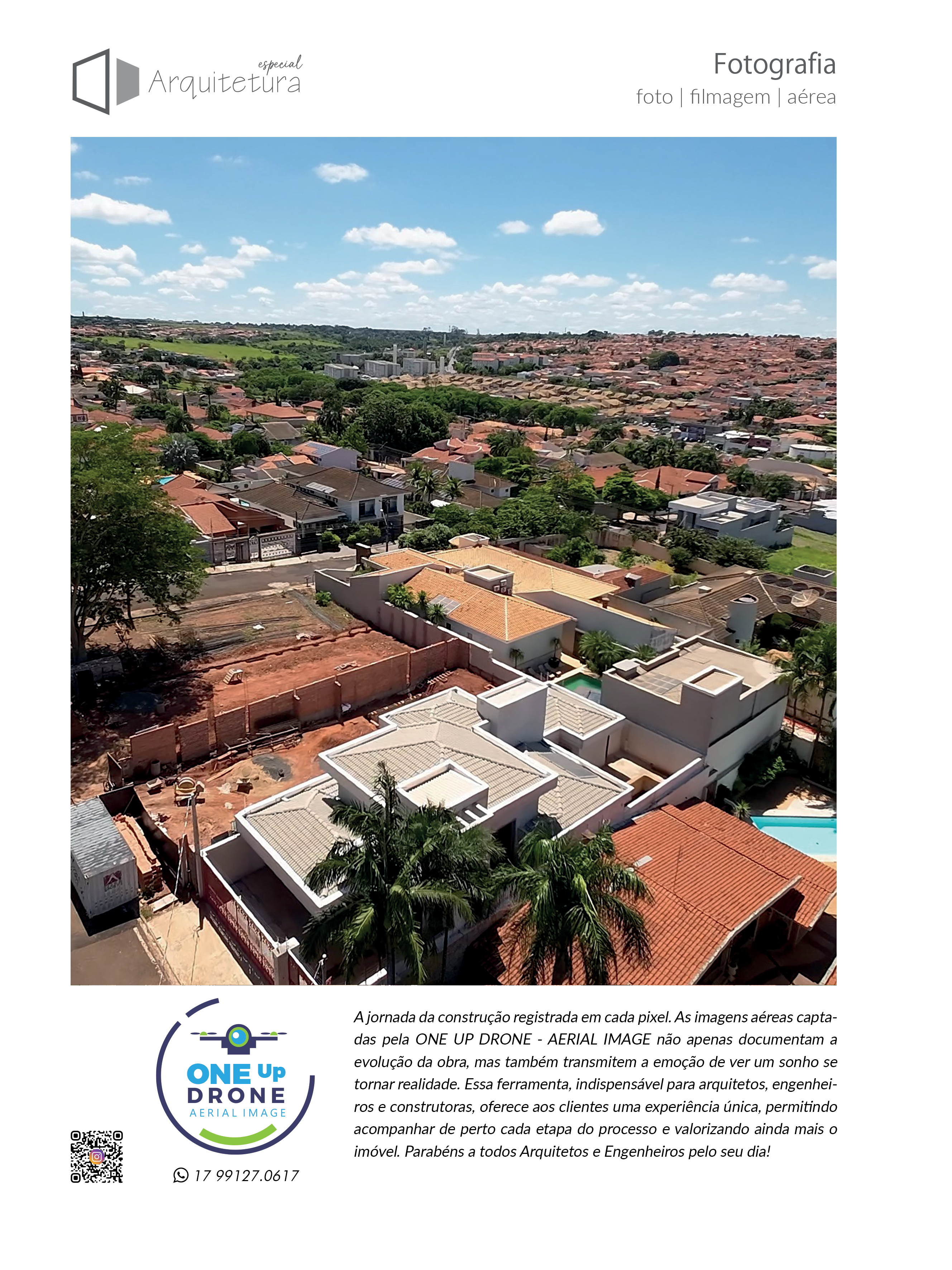 especial
Arquitetura

Fotografia
foto | filmagem | aérea

ONE Up
DRONE
AERIAL IMAGE

17 99127.0617

A jornada da construção registrada em cada pixel. As imagens aéreas captadas pela ONE UP DRONE - AERIAL IMAGE não apenas documentam a evolução da obra, mas também transmitem a emoção de ver um sonho se tornar realidade. Essa ferramenta, indispensável para arquitetos, engenheiros e construtoras, oferece aos clientes uma experiência única, permitindo acompanhar de perto cada etapa do processo e valorizando ainda mais o imóvel. Parabéns a todos Arquitetos e Engenheiros pelo seu dia!